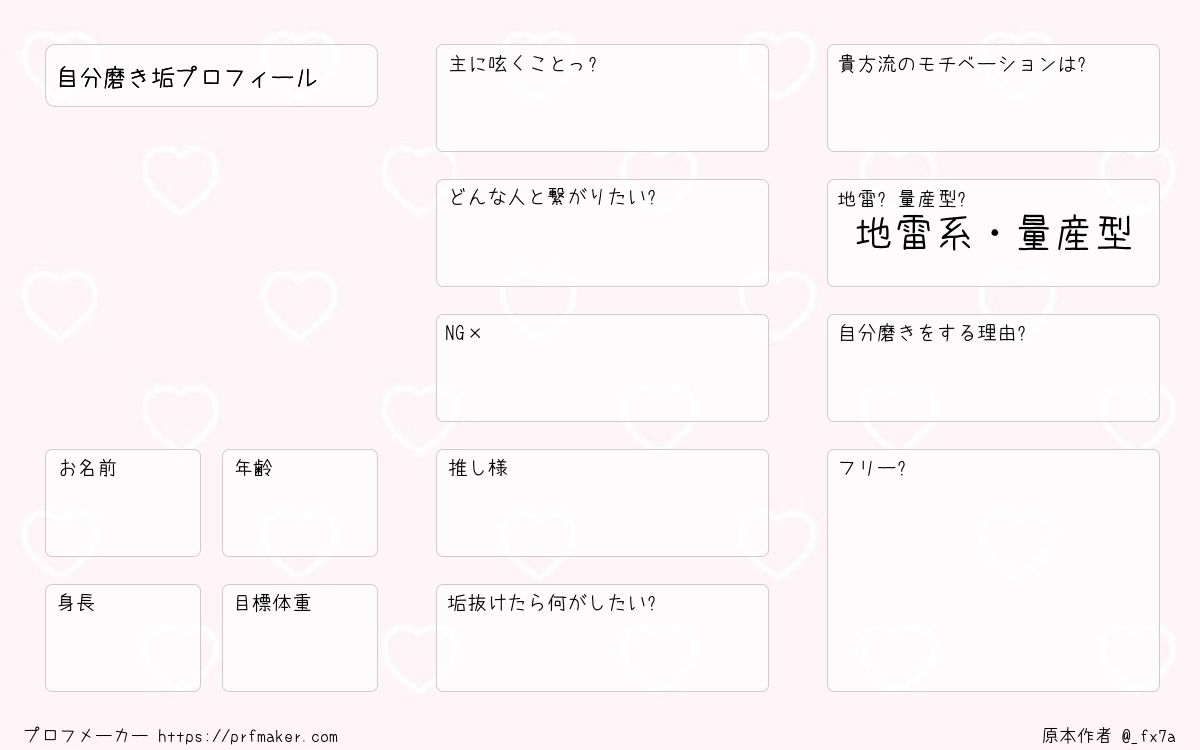 自分磨き垢プロフィール

お名前

年齢

身長

目標体重

主に呟くことっ?

どんな人と繋がりたい?

NG×

推し様

垢抜けたら何がしたい?

貴方流のモチベーションは?

地雷? 量産型?
地雷系・量産型

自分磨きをする理由?

フリー?

プロフメーカー https://prfmaker.com

原本作者 @_fx7a